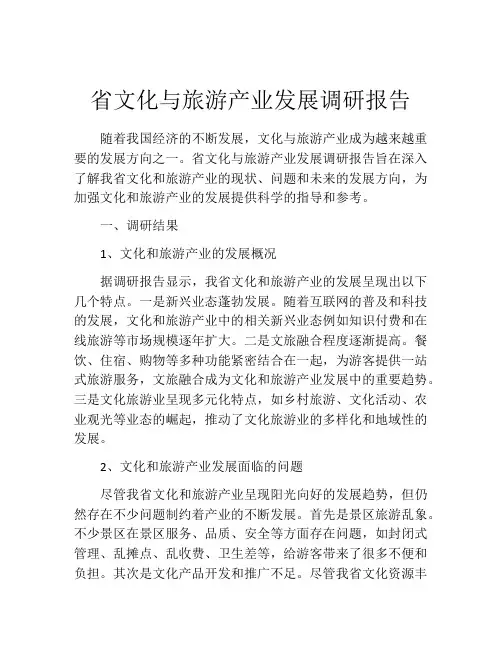 省文化与旅游产业发展调研报告

随着我国经济的不断发展，文化与旅游产业成为越来越重要的发展方向之一。省文化与旅游产业发展调研报告旨在深入了解我省文化和旅游产业的现状、问题和未来的发展方向，为加强文化和旅游产业的发展提供科学的指导和参考。

一、调研结果

1、文化和旅游产业的发展概况

据调研报告显示，我省文化和旅游产业的发展呈现出以下几个特点。一是新兴业态蓬勃发展。随着互联网的普及和科技的发展，文化和旅游产业中的相关新兴业态例如知识付费和在线旅游等市场规模逐年扩大。二是文旅融合程度逐渐提高。餐饮、住宿、购物等多种功能紧密结合在一起，为游客提供一站式旅游服务，文旅融合成为文化和旅游产业发展中的重要趋势。三是文化旅游业呈现多元化特点，如乡村旅游、文化活动、农业观光等业态的崛起，推动了文化旅游业的多样化和地域性的发展。

2、文化和旅游产业发展面临的问题

尽管我省文化和旅游产业呈现阳光向好的发展趋势，但仍然存在不少问题制约着产业的不断发展。首先是景区旅游乱象。不少景区在景区服务、品质、安全等方面存在问题，如封闭式管理、乱摊点、乱收费、卫生差等，给游客带来了很多不便和负担。其次是文化产品开发和推广不足。尽管我省文化资源丰